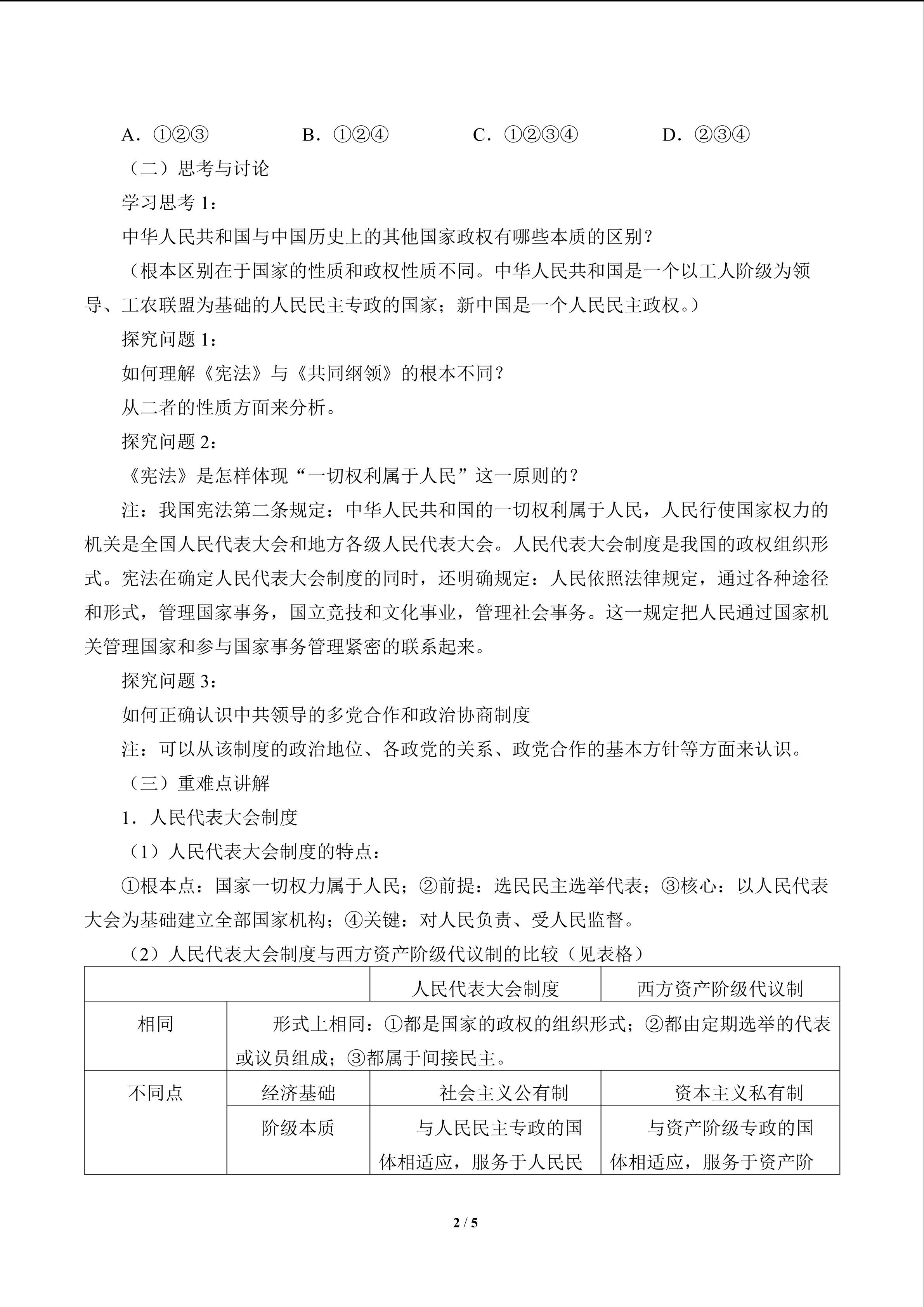 A．①②③　　　　B．①②④　　　　C．①②③④　　　　D．②③④

（二）思考与讨论

学习思考 1：

中华人民共和国与中国历史上的其他国家政权有哪些本质的区别？

（根本区别在于国家的性质和政权性质不同。中华人民共和国是一个以工人阶级为领导、工农联盟为基础的人民民主专政的国家；新中国是一个人民民主政权。）

探究问题 1：

如何理解《宪法》与《共同纲领》的根本不同？

从二者的性质方面来分析。

探究问题 2：

《宪法》是怎样体现“一切权利属于人民”这一原则的？

注：我国宪法第二条规定：中华人民共和国的一切权利属于人民，人民行使国家权力的机关是全国人民代表大会和地方各级人民代表大会。人民代表大会制度是我国的政权组织形式。宪法在确定人民代表大会制度的同时，还明确规定：人民依照法律规定，通过各种途径和形式，管理国家事务，国立竞技和文化事业，管理社会事务。这一规定把人民通过国家机关管理国家和参与国家事务管理紧密的联系起来。

探究问题 3：

如何正确认识中共领导的多党合作和政治协商制度

注：可以从该制度的政治地位、各政党的关系、政党合作的基本方针等方面来认识。

（三）重难点讲解

1．人民代表大会制度

（1）人民代表大会制度的特点：

①根本点：国家一切权力属于人民；②前提：选民民主选举代表；③核心：以人民代表大会为基础建立全部国家机构；④关键：对人民负责、受人民监督。

（2）人民代表大会制度与西方资产阶级代议制的比较（见表格）

| | | 人民代表大会制度 | 西方资产阶级代议制 |
|---|---|---|---|
| 相同 | 形式上相同：①都是国家的政权的组织形式；②都由定期选举的代表或议员组成；③都属于间接民主。 | | |
| 不同点 | 经济基础 | 社会主义公有制 | 资本主义私有制 |
| | 阶级本质 | 与人民民主专政的国体相适应，服务于人民民 | 与资产阶级专政的国体相适应，服务于资产阶 |

2 / 5